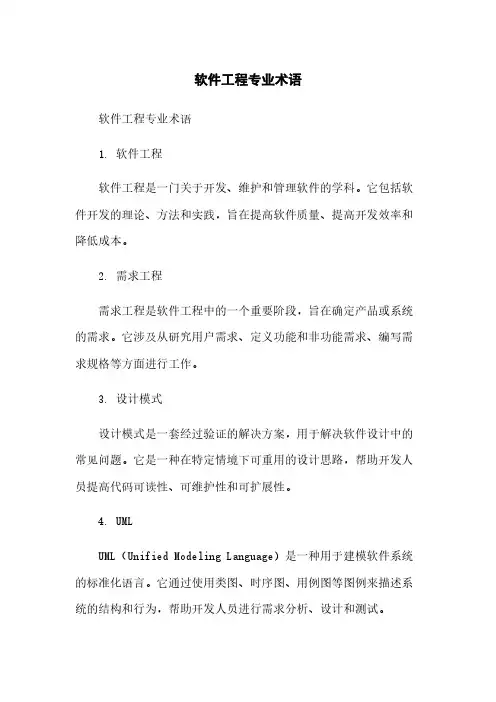 软件工程专业术语

软件工程专业术语

1. 软件工程

软件工程是一门关于开发、维护和管理软件的学科。它包括软件开发的理论、方法和实践，旨在提高软件质量、提高开发效率和降低成本。

2. 需求工程

需求工程是软件工程中的一个重要阶段，旨在确定产品或系统的需求。它涉及从研究用户需求、定义功能和非功能需求、编写需求规格等方面进行工作。

3. 设计模式

设计模式是一套经过验证的解决方案，用于解决软件设计中的常见问题。它是一种在特定情境下可重用的设计思路，帮助开发人员提高代码可读性、可维护性和可扩展性。

4. UML

UML（Unified Modeling Language）是一种用于建模软件系统的标准化语言。它通过使用类图、时序图、用例图等图例来描述系统的结构和行为，帮助开发人员进行需求分析、设计和测试。